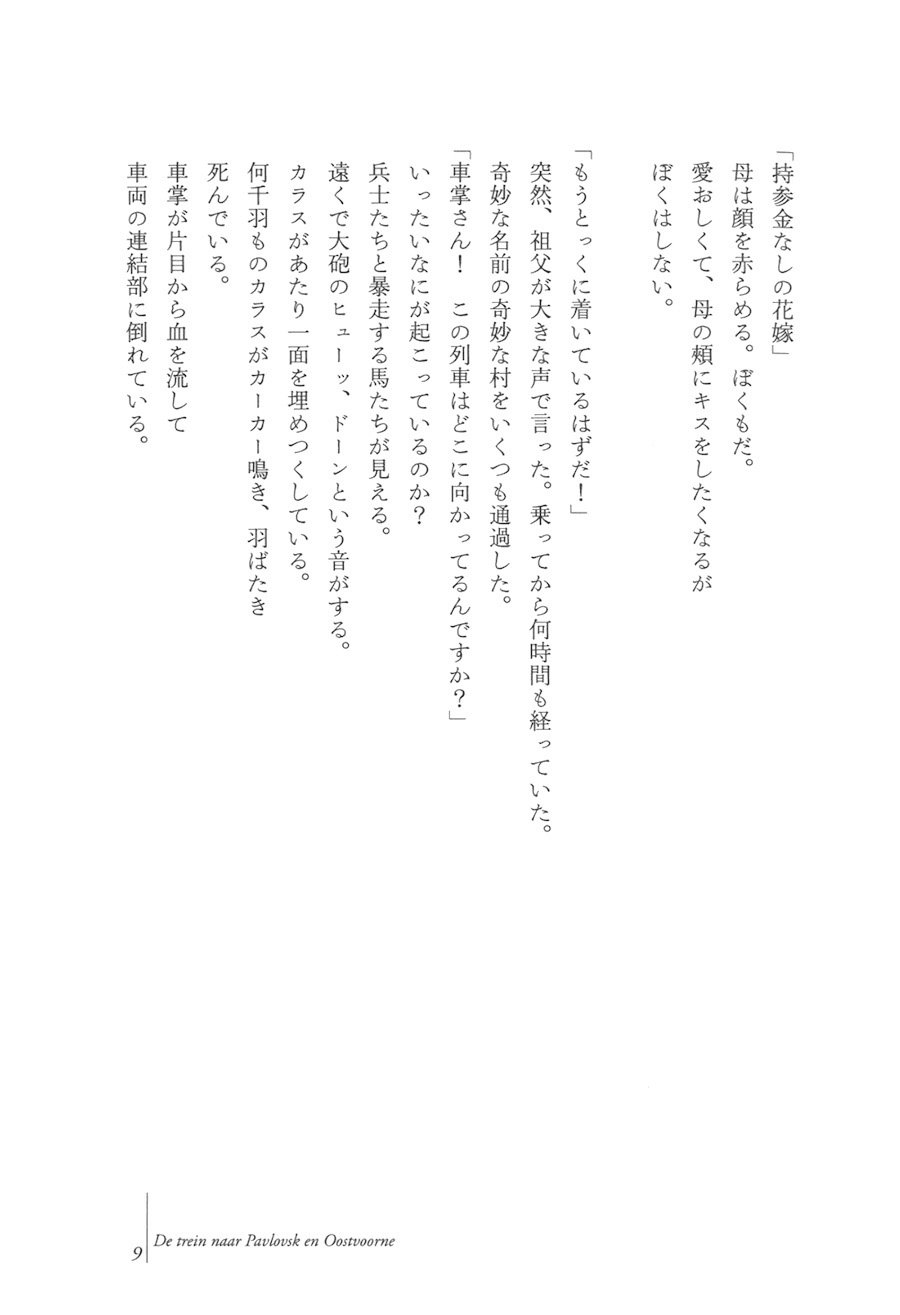 「持参金なしの花嫁」
母は顔を赤らめる。ぼくもだ。
愛おしくて、母の頬にキスをしたくなるが
ぼくはしない。

「もうとっくに着いているはずだ！」
突然、祖父が大きな声で言った。乗ってから何時間も経っていた。
奇妙な名前の奇妙な村をいくつも通過した。
「車掌さん！　この列車はどこに向かってるんですか？」
いったいなにが起こっているのか？
兵士たちと暴走する馬たちが見える。
遠くで大砲のヒューッ、ドーンという音がする。
カラスがあたり一面を埋めつくしている。
何千羽ものカラスがカーカー鳴き、羽ばたき
死んでいる。
車掌が片目から血を流して
車両の連結部に倒れている。

9 De trein naar Pavlovsk en Oostvoorne